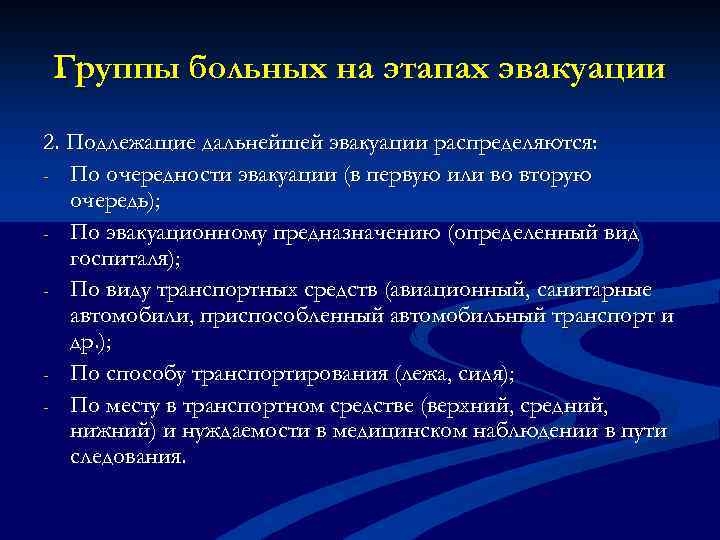 Группы больных на этапах эвакуации

2. Подлежащие дальнейшей эвакуации распределяются:
- По очередности эвакуации (в первую или во вторую очередь);
- По эвакуационному предназначению (определенный вид госпиталя);
- По виду транспортных средств (авиационный, санитарные автомобили, приспособленный автомобильный транспорт и др.);
- По способу транспортирования (лежа, сидя);
- По месту в транспортном средстве (верхний, средний, нижний) и нуждаемости в медицинском наблюдении в пути следования.